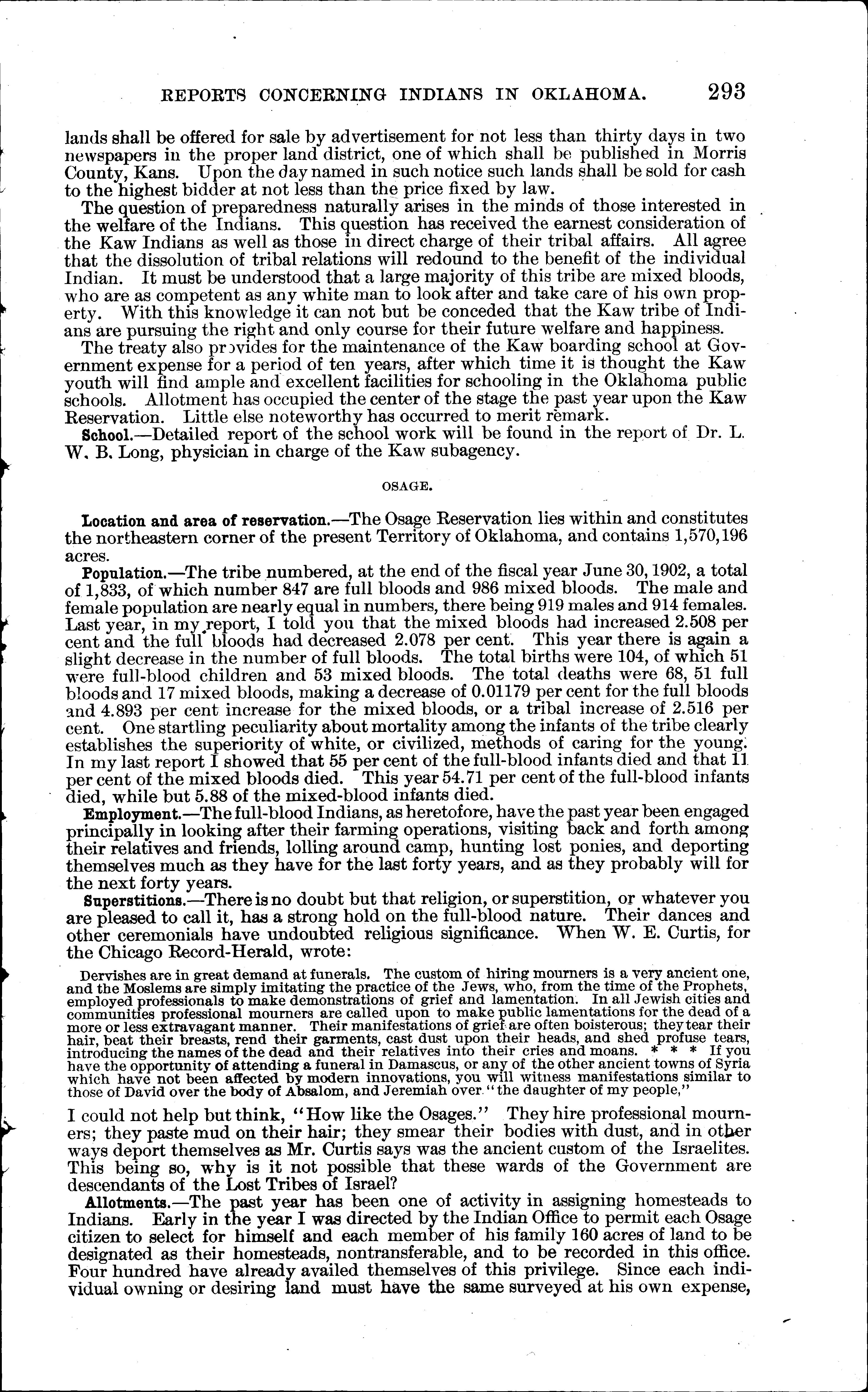 REPORTS CONCERNING INDIANS IN OKLAHOMA. 293

lands shall be offered for sale by advertisement for not less than thirty days in two newspapers in the proper land district, one of which shall be published in Morris County, Kans. Upon the day named in such notice such lands shall be sold for cash to the highest bidder at not less than the price fixed by law.

The question of preparedness naturally arises in the minds of those interested in the welfare of the Indians. This question has received the earnest consideration of the Kaw Indians as well as those in direct charge of their tribal affairs. All agree that the dissolution of tribal relations will redound to the benefit of the individual Indian. It must be understood that a large majority of this tribe are mixed bloods, who are as competent as any white man to look after and take care of his own property. With this knowledge it can not but be conceded that the Kaw tribe of Indians are pursuing the right and only course for their future welfare and happiness.

The treaty also provides for the maintenance of the Kaw boarding school at Government expense for a period of ten years, after which time it is thought the Kaw youth will find ample and excellent facilities for schooling in the Oklahoma public schools. Allotment has occupied the center of the stage the past year upon the Kaw Reservation. Little else noteworthy has occurred to merit remark.

School.—Detailed report of the school work will be found in the report of Dr. L. W. B. Long, physician in charge of the Kaw subagency.

OSAGE.

Location and area of reservation.—The Osage Reservation lies within and constitutes the northeastern corner of the present Territory of Oklahoma, and contains 1,570,196 acres.

Population.—The tribe numbered, at the end of the fiscal year June 30, 1902, a total of 1,833, of which number 847 are full bloods and 986 mixed bloods. The male and female population are nearly equal in numbers, there being 919 males and 914 females. Last year, in my report, I told you that the mixed bloods had increased 2.508 per cent and the full bloods had decreased 2.078 per cent. This year there is again a slight decrease in the number of full bloods. The total births were 104, of which 51 were full-blood children and 53 mixed bloods. The total deaths were 68, 51 full bloods and 17 mixed bloods, making a decrease of 0.01179 per cent for the full bloods and 4.893 per cent increase for the mixed bloods, or a tribal increase of 2.516 per cent. One startling peculiarity about mortality among the infants of the tribe clearly establishes the superiority of white, or civilized, methods of caring for the young. In my last report I showed that 55 per cent of the full-blood infants died and that 11 per cent of the mixed bloods died. This year 54.71 per cent of the full-blood infants died, while but 5.88 of the mixed-blood infants died.

Employment.—The full-blood Indians, as heretofore, have the past year been engaged principally in looking after their farming operations, visiting back and forth among their relatives and friends, lolling around camp, hunting lost ponies, and deporting themselves much as they have for the last forty years, and as they probably will for the next forty years.

Superstitions.—There is no doubt but that religion, or superstition, or whatever you are pleased to call it, has a strong hold on the full-blood nature. Their dances and other ceremonials have undoubted religious significance. When W. E. Curtis, for the Chicago Record-Herald, wrote:

Dervishes are in great demand at funerals. The custom of hiring mourners is a very ancient one, and the Moslems are simply imitating the practice of the Jews, who, from the time of the Prophets, employed professionals to make demonstrations of grief and lamentation. In all Jewish cities and communities professional mourners are called upon to make public lamentations for the dead of a more or less extravagant manner. Their manifestations of grief are often boisterous; they tear their hair, beat their breasts, rend their garments, cast dust upon their heads, and shed profuse tears, introducing the names of the dead and their relatives into their cries and moans. * * * If you have the opportunity of attending a funeral in Damascus, or any of the other ancient towns of Syria which have not been affected by modern innovations, you will witness manifestations similar to those of David over the body of Absalom, and Jeremiah over "the daughter of my people,"

I could not help but think, "How like the Osages." They hire professional mourners; they paste mud on their hair; they smear their bodies with dust, and in other ways deport themselves as Mr. Curtis says was the ancient custom of the Israelites. This being so, why is it not possible that these wards of the Government are descendants of the Lost Tribes of Israel?

Allotments.—The past year has been one of activity in assigning homesteads to Indians. Early in the year I was directed by the Indian Office to permit each Osage citizen to select for himself and each member of his family 160 acres of land to be designated as their homesteads, nontransferable, and to be recorded in this office. Four hundred have already availed themselves of this privilege. Since each individual owning or desiring land must have the same surveyed at his own expense,